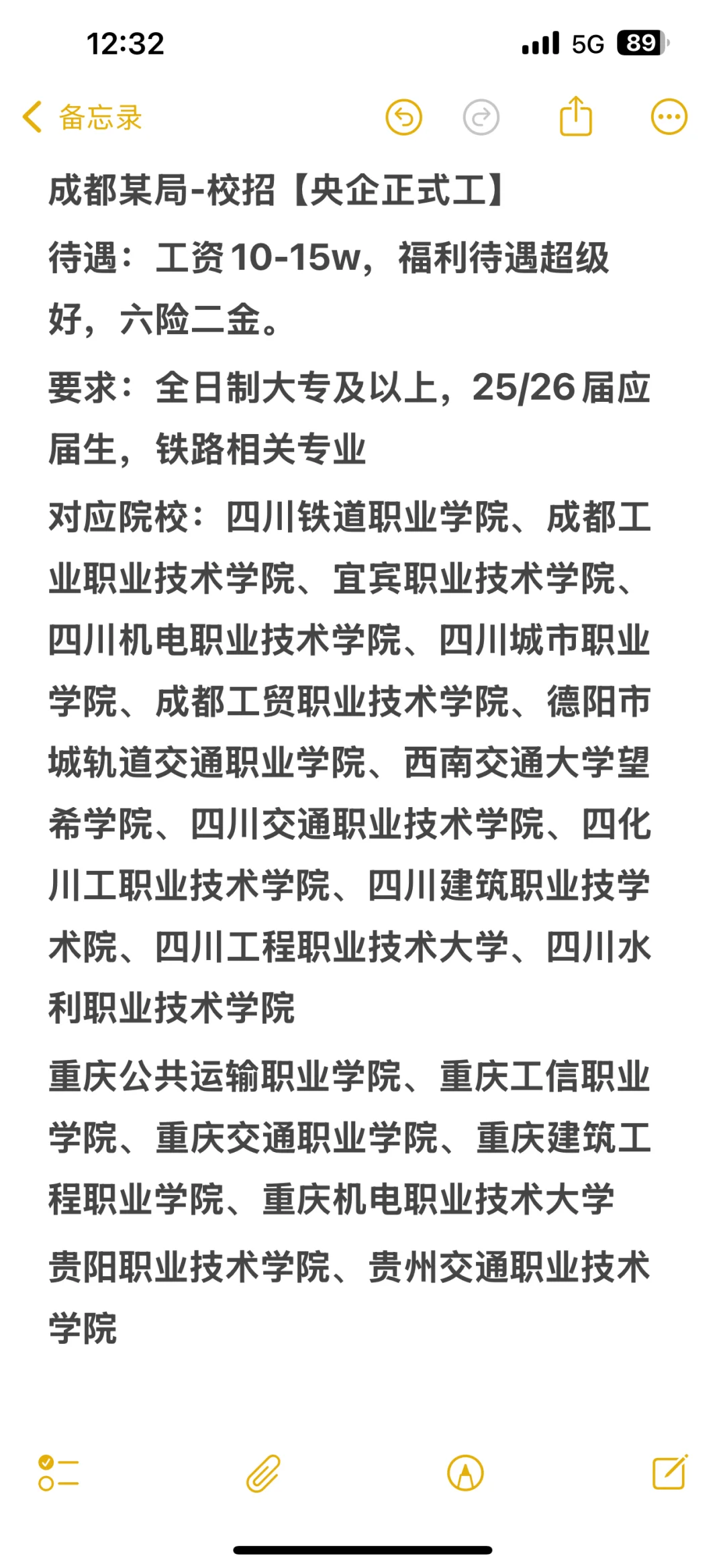 12:32

5G 89

备忘录

成都某局-校招【央企正式工】

待遇：工资10-15w，福利待遇超级好，六险二金。

要求：全日制大专及以上，25/26届应届生，铁路相关专业

对应院校：四川铁道职业学院、成都工业职业技术学院、宜宾职业技术学院、四川机电职业技术学院、四川城市职业学院、成都工贸职业技术学院、德阳市城轨道交通职业学院、西南交通大学望希学院、四川交通职业技术学院、四化川工职业技术学院、四川建筑职业技学术院、四川工程职业技术大学、四川水利职业技术学院

重庆公共运输职业学院、重庆工信职业学院、重庆交通职业学院、重庆建筑工程职业学院、重庆机电职业技术大学

贵阳职业技术学院、贵州交通职业技术学院